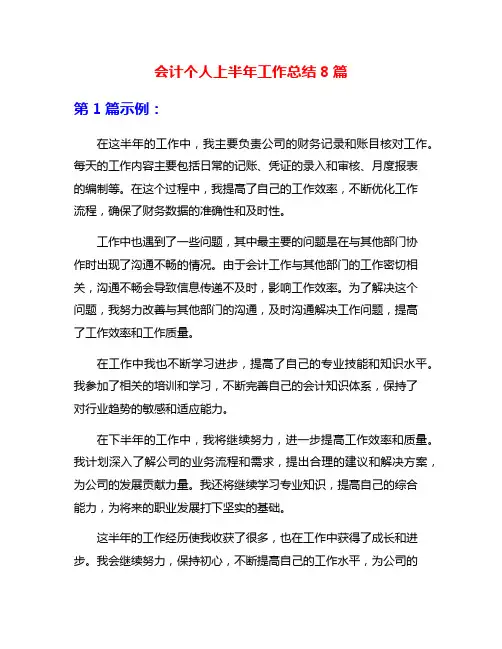 会计个人上半年工作总结 8 篇

第 1 篇示例：

在这半年的工作中，我主要负责公司的财务记录和账目核对工作。每天的工作内容主要包括日常的记账、凭证的录入和审核、月度报表的编制等。在这个过程中，我提高了自己的工作效率，不断优化工作流程，确保了财务数据的准确性和及时性。

工作中也遇到了一些问题，其中最主要的问题是在与其他部门协作时出现了沟通不畅的情况。由于会计工作与其他部门的工作密切相关，沟通不畅会导致信息传递不及时，影响工作效率。为了解决这个问题，我努力改善与其他部门的沟通，及时沟通解决工作问题，提高了工作效率和工作质量。

在工作中我也不断学习进步，提高了自己的专业技能和知识水平。我参加了相关的培训和学习，不断完善自己的会计知识体系，保持了对行业趋势的敏感和适应能力。

在下半年的工作中，我将继续努力，进一步提高工作效率和质量。我计划深入了解公司的业务流程和需求，提出合理的建议和解决方案，为公司的发展贡献力量。我还将继续学习专业知识，提高自己的综合能力，为将来的职业发展打下坚实的基础。

这半年的工作经历使我收获了很多，也在工作中获得了成长和进步。我会继续努力，保持初心，不断提高自己的工作水平，为公司的